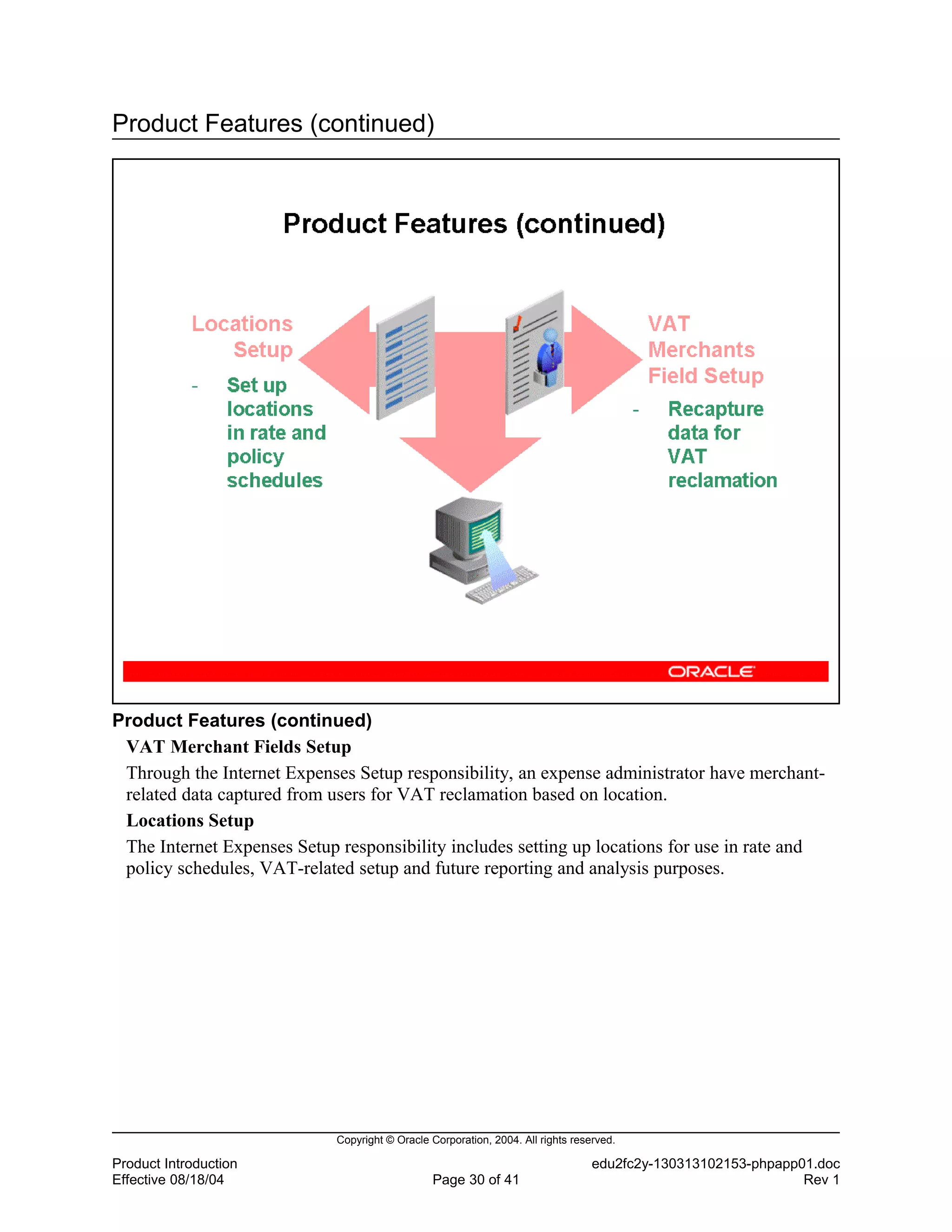 Product Features (continued)

Product Features (continued)

Locations Setup

- Set up locations in rate and policy schedules

VAT Merchants Field Setup

- Recapture data for VAT reclamation

ORACLE

Product Features (continued)

VAT Merchant Fields Setup

Through the Internet Expenses Setup responsibility, an expense administrator have merchant-related data captured from users for VAT reclamation based on location.

Locations Setup

The Internet Expenses Setup responsibility includes setting up locations for use in rate and policy schedules, VAT-related setup and future reporting and analysis purposes.

Copyright © Oracle Corporation, 2004. All rights reserved.

Product Introduction
Effective 08/18/04

Page 30 of 41

edu2fc2y-130313102153-phpapp01.doc
Rev 1